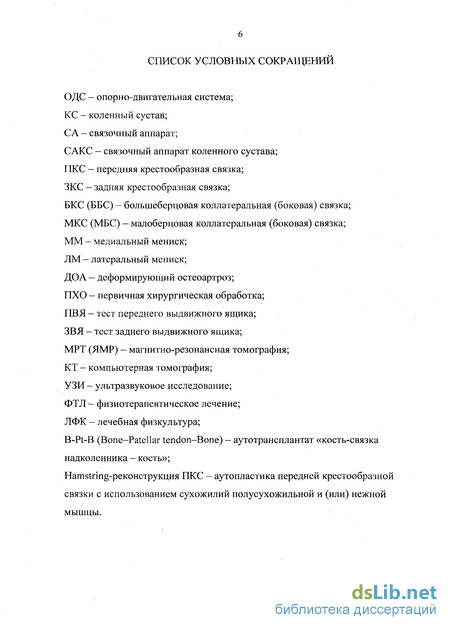 6

СПИСОК УСЛОВНЫХ СОКРАЩЕНИЙ

ОДС – опорно-двигательная система;

КС – коленный сустав;

СА – связочный аппарат;

САКС – связочный аппарат коленного сустава;

ПКС – передняя крестообразная связка;

ЗКС – задняя крестообразная связка;

БКС (ББС) – большеберцовая коллатеральная (боковая) связка;

МКС (МБС) – малоберцовая коллатеральная (боковая) связка;

ММ – медиальный мениск;

ЛМ – латеральный мениск;

ДОА – деформирующий остеоартроз;

ПХО – первичная хирургическая обработка;

ПВЯ – тест переднего выдвижного ящика;

ЗВЯ – тест заднего выдвижного ящика;

МРТ (ЯМР) – магнитно-резонансная томография;

КТ – компьютерная томография;

УЗИ – ультразвуковое исследование;

ФТЛ – физиотерапевтическое лечение;

ЛФК – лечебная физкультура;

B-Pt-B (Bone–Patellar tendon–Bone) – аутотрансплантат «кость-связка надколенника – кость»;

Hamstring-реконструкция ПКС – аутопластика передней крестообразной связки с использованием сухожилий полусухожильной и (или) нежной мышцы.

dsLib.net
библиотека диссертаций